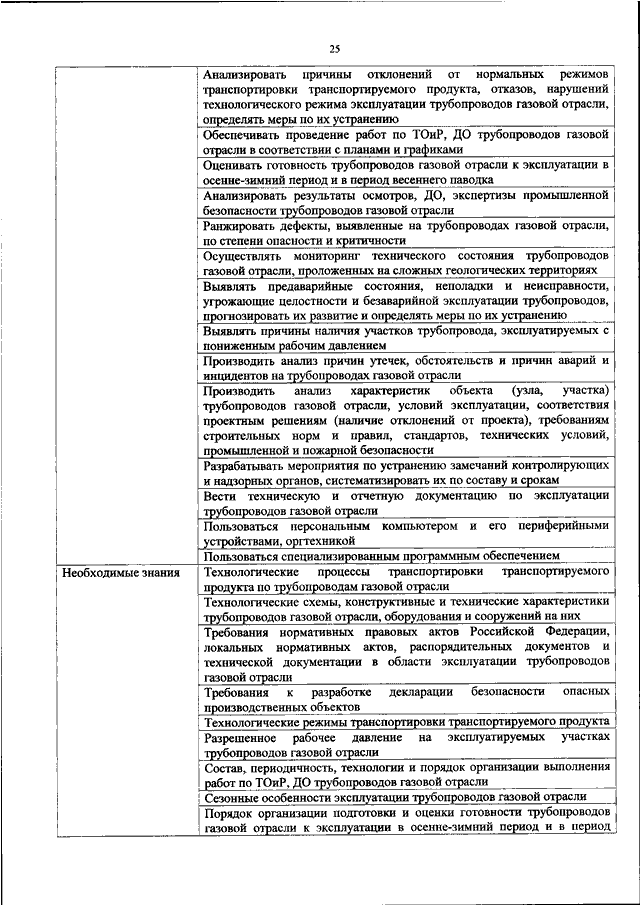 25

| | |
|---|---|
| | Анализировать причины отклонений от нормальных режимов транспортировки транспортируемого продукта, отказов, нарушений технологического режима эксплуатации трубопроводов газовой отрасли, определять меры по их устранению |
| | Обеспечивать проведение работ по ТОиР, ДО трубопроводов газовой отрасли в соответствии с планами и графиками |
| | Оценивать готовность трубопроводов газовой отрасли к эксплуатации в осенне-зимний период и в период весеннего паводка |
| | Анализировать результаты осмотров, ДО, экспертизы промышленной безопасности трубопроводов газовой отрасли |
| | Ранжировать дефекты, выявленные на трубопроводах газовой отрасли, по степени опасности и критичности |
| | Осуществлять мониторинг технического состояния трубопроводов газовой отрасли, проложенных на сложных геологических территориях |
| | Выявлять предаварийные состояния, неполадки и неисправности, угрожающие целостности и безаварийной эксплуатации трубопроводов, прогнозировать их развитие и определять меры по их устранению |
| | Выявлять причины наличия участков трубопровода, эксплуатируемых с пониженным рабочим давлением |
| | Производить анализ причин утечек, обстоятельств и причин аварий и инцидентов на трубопроводах газовой отрасли |
| | Производить анализ характеристик объекта (узла, участка) трубопроводов газовой отрасли, условий эксплуатации, соответствия проектным решениям (наличие отклонений от проекта), требованиям строительных норм и правил, стандартов, технических условий, промышленной и пожарной безопасности |
| | Разрабатывать мероприятия по устранению замечаний контролирующих и надзорных органов, систематизировать их по составу и срокам |
| | Вести техническую и отчетную документацию по эксплуатации трубопроводов газовой отрасли |
| | Пользоваться персональным компьютером и его периферийными устройствами, оргтехникой |
| | Пользоваться специализированным программным обеспечением |
| Необходимые знания | Технологические процессы транспортировки транспортируемого продукта по трубопроводам газовой отрасли |
| | Технологические схемы, конструктивные и технические характеристики трубопроводов газовой отрасли, оборудования и сооружений на них |
| | Требования нормативных правовых актов Российской Федерации, локальных нормативных актов, распорядительных документов и технической документации в области эксплуатации трубопроводов газовой отрасли |
| | Требования к разработке декларации безопасности опасных производственных объектов |
| | Технологические режимы транспортировки транспортируемого продукта |
| | Разрешенное рабочее давление на эксплуатируемых участках трубопроводов газовой отрасли |
| | Состав, периодичность, технологии и порядок организации выполнения работ по ТОиР, ДО трубопроводов газовой отрасли |
| | Сезонные особенности эксплуатации трубопроводов газовой отрасли |
| | Порядок организации подготовки и оценки готовности трубопроводов газовой отрасли к эксплуатации в осенне-зимний период и в период |